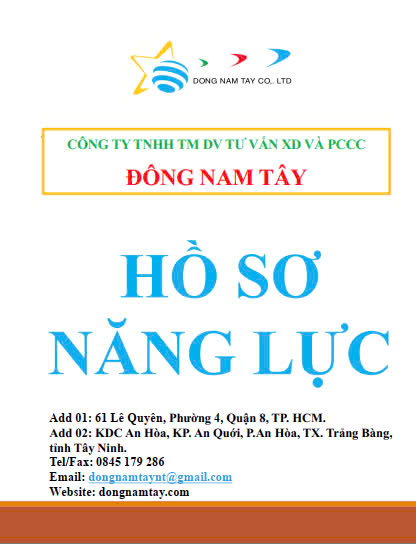 DONG NAM TAY CO,. LTD

CÔNG TY TNHH TM DV TƯ VẤN XD VÀ PCCC
ĐÔNG NAM TÂY

HỒ SƠ
NĂNG LỰC

Add 01: 61 Lê Quyên, Phường 4, Quận 8, TP. HCM.
Add 02: KDC An Hòa, KP. An Quới, P.An Hòa, TX. Trảng Bàng, tỉnh Tây Ninh.
Tel/Fax: 0845 179 286
Email: dongnamtaynt@gmail.com
Website: dongnamtay.com